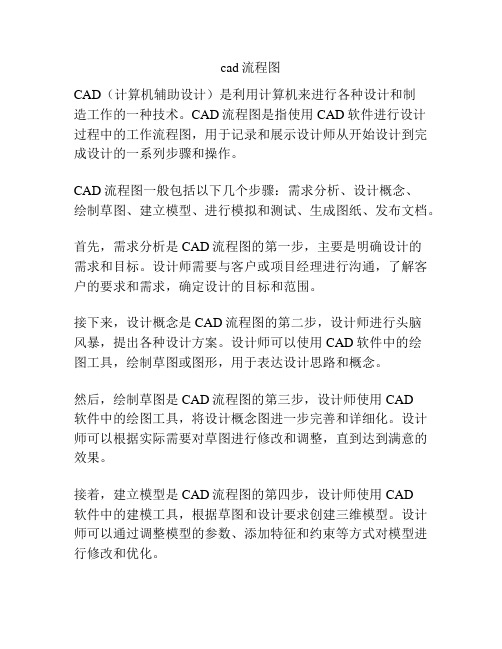 cad 流程图

CAD（计算机辅助设计）是利用计算机来进行各种设计和制造工作的一种技术。CAD 流程图是指使用 CAD 软件进行设计过程中的工作流程图，用于记录和展示设计师从开始设计到完成设计的一系列步骤和操作。

CAD 流程图一般包括以下几个步骤：需求分析、设计概念、绘制草图、建立模型、进行模拟和测试、生成图纸、发布文档。

首先，需求分析是 CAD 流程图的第一步，主要是明确设计的需求和目标。设计师需要与客户或项目经理进行沟通，了解客户的要求和需求，确定设计的目标和范围。

接下来，设计概念是 CAD 流程图的第二步，设计师进行头脑风暴，提出各种设计方案。设计师可以使用 CAD 软件中的绘图工具，绘制草图或图形，用于表达设计思路和概念。

然后，绘制草图是 CAD 流程图的第三步，设计师使用 CAD 软件中的绘图工具，将设计概念图进一步完善和详细化。设计师可以根据实际需要对草图进行修改和调整，直到达到满意的效果。

接着，建立模型是 CAD 流程图的第四步，设计师使用 CAD 软件中的建模工具，根据草图和设计要求创建三维模型。设计师可以通过调整模型的参数、添加特征和约束等方式对模型进行修改和优化。